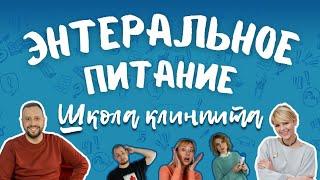 ЭНТЕРАЛЬНОЕ ПИТАНИЕ

Школа клинпита